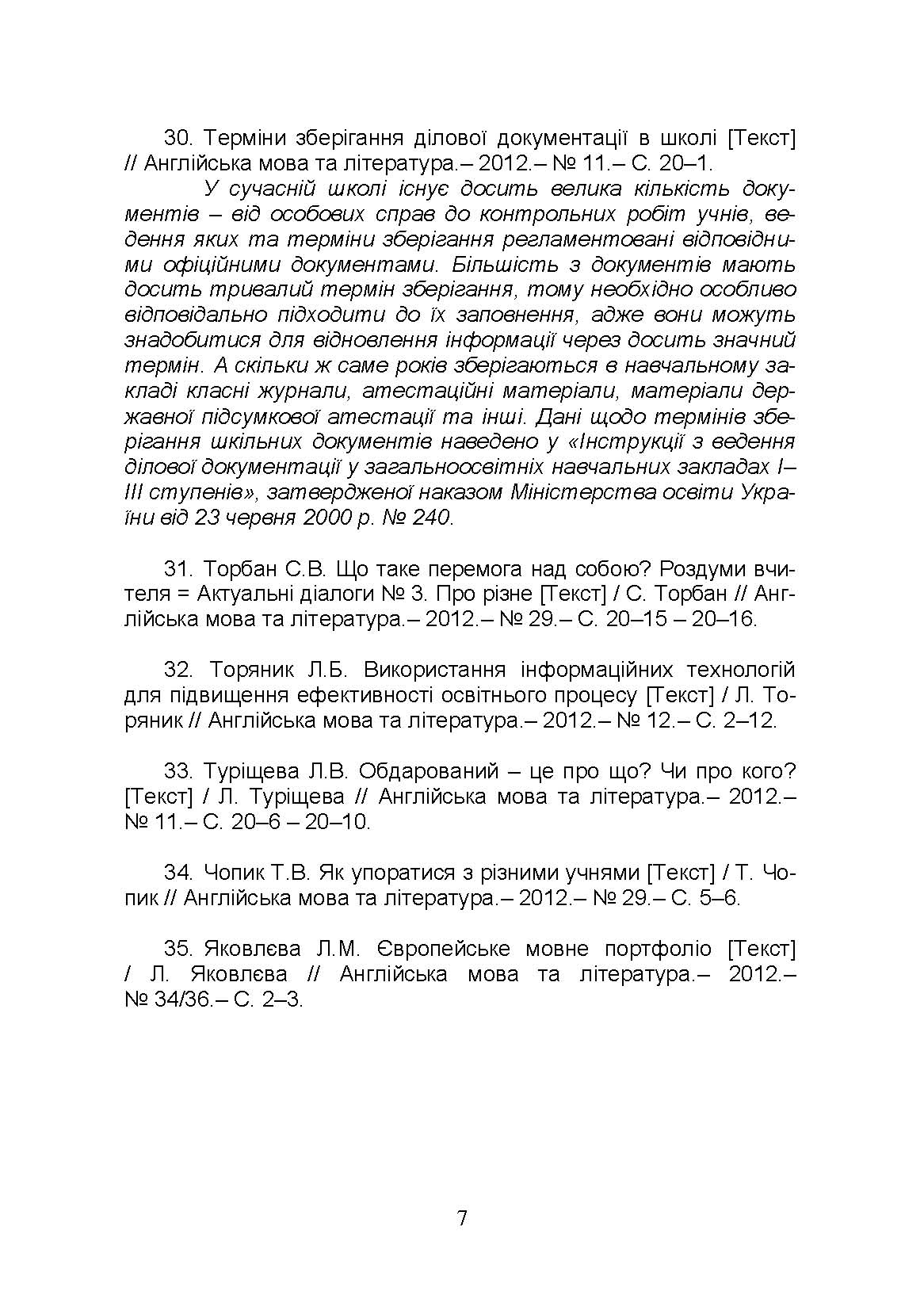 30. Терміни зберігання ділової документації в школі [Текст] // Англійська мова та література.– 2012.– № 11.– С. 20–1.

У сучасній школі існує досить велика кількість документів – від особових справ до контрольних робіт учнів, ведення яких та терміни зберігання регламентовані відповідними офіційними документами. Більшість з документів мають досить тривалий термін зберігання, тому необхідно особливо відповідально підходити до їх заповнення, адже вони можуть знадобитися для відновлення інформації через досить значний термін. А скільки ж саме років зберігаються в навчальному закладі класні журнали, атестаційні матеріали, матеріали державної підсумкової атестації та інші. Дані щодо термінів зберігання шкільних документів наведено у «Інструкції з ведення ділової документації у загальноосвітніх навчальних закладах I–III ступенів», затвердженої наказом Міністерства освіти України від 23 червня 2000 р. № 240.

31. Торбан С.В. Що таке перемога над собою? Роздуми вчителя = Актуальні діалоги № 3. Про різне [Текст] / С. Торбан // Англійська мова та література.– 2012.– № 29.– С. 20–15 – 20–16.

32. Торяник Л.Б. Використання інформаційних технологій для підвищення ефективності освітнього процесу [Текст] / Л. Торяник // Англійська мова та література.– 2012.– № 12.– С. 2–12.

33. Туріщева Л.В. Обдарований – це про що? Чи про кого? [Текст] / Л. Туріщева // Англійська мова та література.– 2012.– № 11.– С. 20–6 – 20–10.

34. Чопик Т.В. Як упоратися з різними учнями [Текст] / Т. Чопик // Англійська мова та література.– 2012.– № 29.– С. 5–6.

35. Яковлєва Л.М. Європейське мовне портфоліо [Текст] / Л. Яковлєва // Англійська мова та література.– 2012.– № 34/36.– С. 2–3.

7